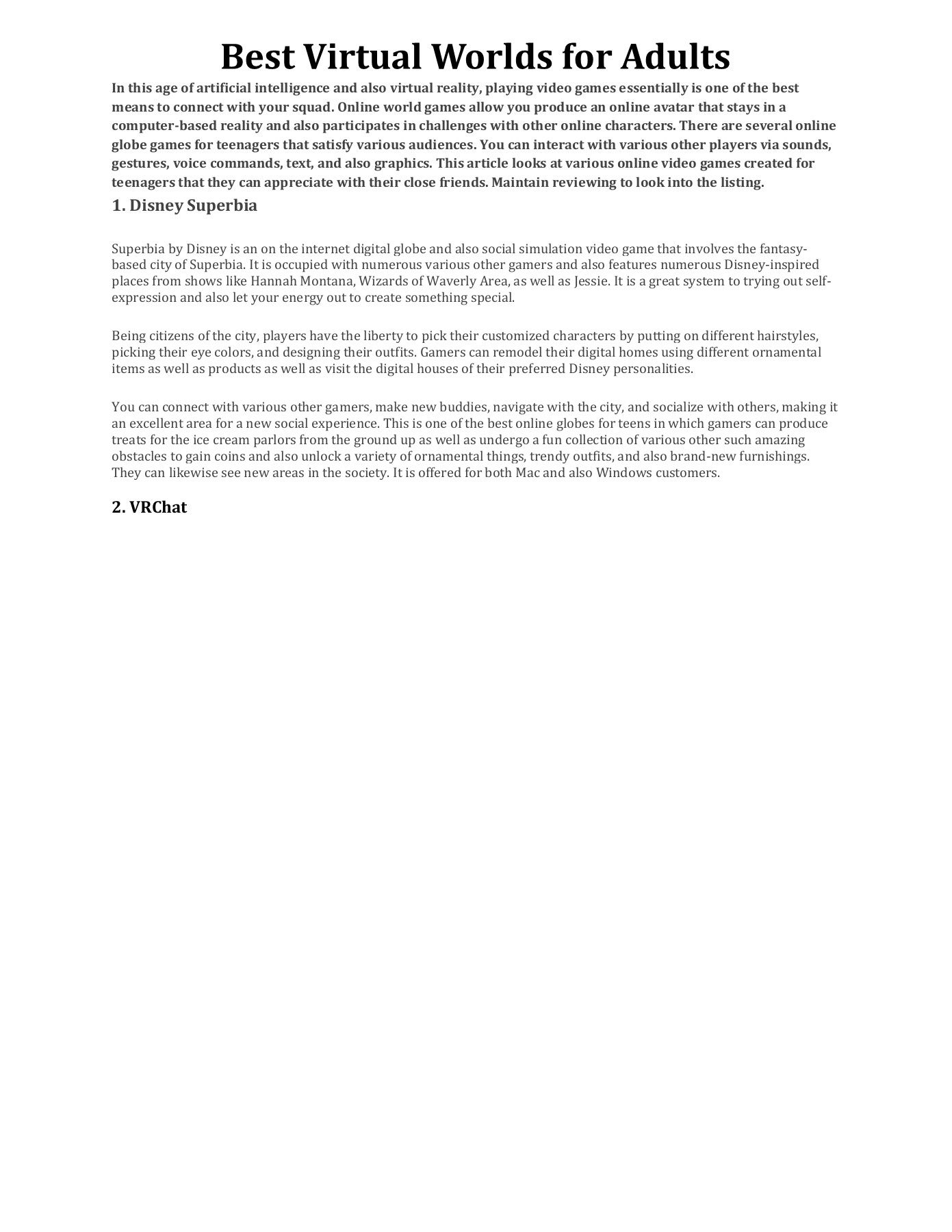 Best Virtual Worlds for Adults

In this age of artificial intelligence and also virtual reality, playing video games essentially is one of the best means to connect with your squad. Online world games allow you produce an online avatar that stays in a computer-based reality and also participates in challenges with other online characters. There are several online globe games for teenagers that satisfy various audiences. You can interact with various other players via sounds, gestures, voice commands, text, and also graphics. This article looks at various online video games created for teenagers that they can appreciate with their close friends. Maintain reviewing to look into the listing.

1. Disney Superbia

Superbia by Disney is an on the internet digital globe and also social simulation video game that involves the fantasy-based city of Superbia. It is occupied with numerous various other gamers and also features numerous Disney-inspired places from shows like Hannah Montana, Wizards of Waverly Area, as well as Jessie. It is a great system to trying out self-expression and also let your energy out to create something special.

Being citizens of the city, players have the liberty to pick their customized characters by putting on different hairstyles, picking their eye colors, and designing their outfits. Gamers can remodel their digital homes using different ornamental items as well as products as well as visit the digital houses of their preferred Disney personalities.

You can connect with various other gamers, make new buddies, navigate with the city, and socialize with others, making it an excellent area for a new social experience. This is one of the best online globes for teens in which gamers can produce treats for the ice cream parlors from the ground up as well as undergo a fun collection of various other such amazing obstacles to gain coins and also unlock a variety of ornamental things, trendy outfits, and also brand-new furnishings. They can likewise see new areas in the society. It is offered for both Mac and also Windows customers.

2. VRChat